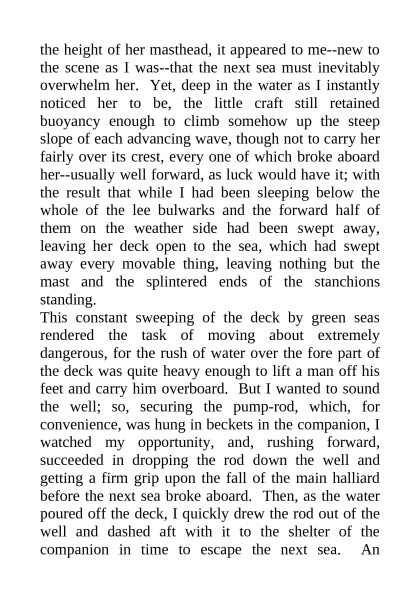 the height of her masthead, it appeared to me--new to the scene as I was--that the next sea must inevitably overwhelm her. Yet, deep in the water as I instantly noticed her to be, the little craft still retained buoyancy enough to climb somehow up the steep slope of each advancing wave, though not to carry her fairly over its crest, every one of which broke aboard her--usually well forward, as luck would have it; with the result that while I had been sleeping below the whole of the lee bulwarks and the forward half of them on the weather side had been swept away, leaving her deck open to the sea, which had swept away every movable thing, leaving nothing but the mast and the splintered ends of the stanchions standing.
This constant sweeping of the deck by green seas rendered the task of moving about extremely dangerous, for the rush of water over the fore part of the deck was quite heavy enough to lift a man off his feet and carry him overboard. But I wanted to sound the well; so, securing the pump-rod, which, for convenience, was hung in beckets in the companion, I watched my opportunity, and, rushing forward, succeeded in dropping the rod down the well and getting a firm grip upon the fall of the main halliard before the next sea broke aboard. Then, as the water poured off the deck, I quickly drew the rod out of the well and dashed aft with it to the shelter of the companion in time to escape the next sea. An